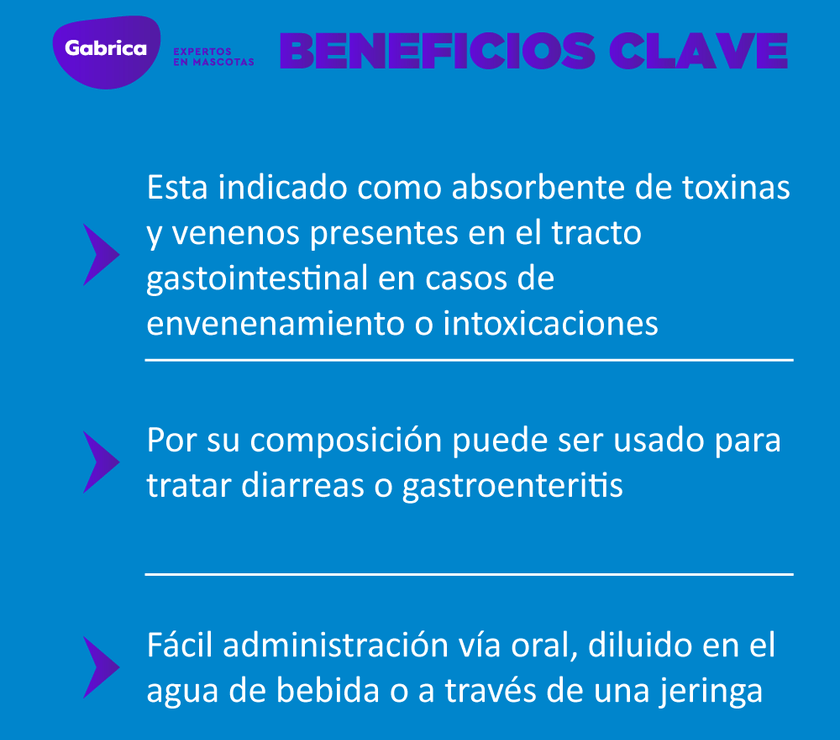 Gabrica
EXPERTOS EN MASCOTAS
BENEFICIOS CLAVE

Esta indicado como absorbente de toxinas y venenos presentes en el tracto gastointestinal en casos de envenenamiento o intoxicaciones

Por su composición puede ser usado para tratar diarreas o gastroenteritis

Fácil administración vía oral, diluido en el agua de bebida o a través de una jeringa